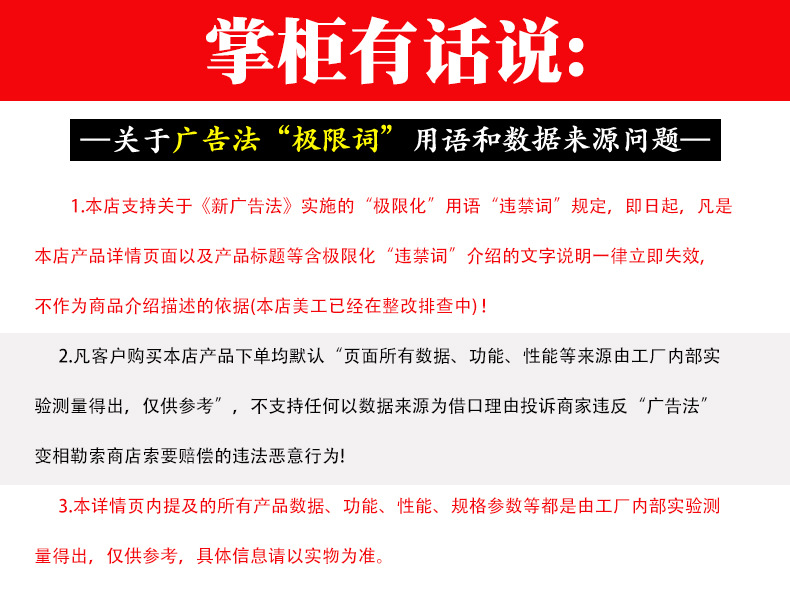 掌柜有话说:

—关于广告法“极限词”用语和数据来源问题—

1.本店支持关于《新广告法》实施的“极限化”用语“违禁词”规定，即日起，凡是本店产品详情页面以及产品标题等含极限化“违禁词”介绍的文字说明一律立即失效，不作为商品介绍描述的依据(本店美工已经在整改排查中)！

2.凡客户购买本店产品下单均默认“页面所有数据、功能、性能等来源由工厂内部实验测量得出，仅供参考”，不支持任何以数据来源为借口理由投诉商家违反“广告法”变相勒索商店索要赔偿的违法恶意行为!

3.本详情页内提及的所有产品数据、功能、性能、规格参数等都是由工厂内部实验测量得出，仅供参考，具体信息请以实物为准。